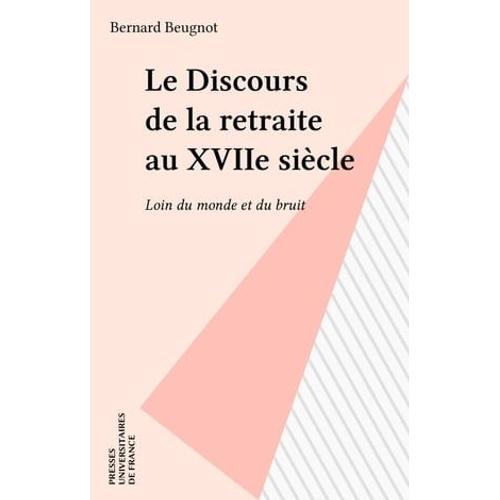 Bernard Beugnot

Le Discours de la retraite au XVIIe siècle

Loin du monde et du bruit

PRESSES UNIVERSITAIRES DE FRANCE